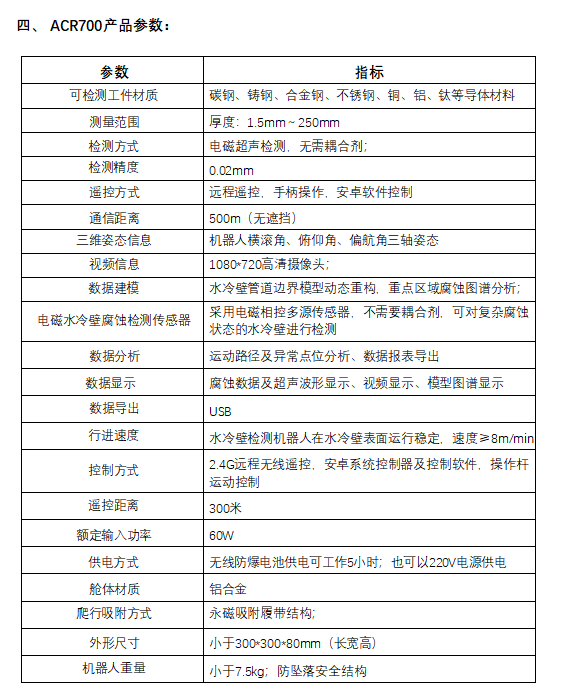 四、 ACR700产品参数：

| 参数 | 指标 |
|---|---|
| 可检测工件材质 | 碳钢、铸钢、合金钢、不锈钢、铜、铝、钛等导体材料 |
| 测量范围 | 厚度：1.5mm ~ 250mm |
| 检测方式 | 电磁超声检测，无需耦合剂； |
| 检测精度 | 0.02mm |
| 遥控方式 | 远程遥控，手柄操作，安卓软件控制 |
| 通信距离 | 500m（无遮挡） |
| 三维姿态信息 | 机器人横滚角、俯仰角、偏航角三轴姿态 |
| 视频信息 | 1080*720高清摄像头； |
| 数据建模 | 水冷壁管道边界模型动态重构，重点区域腐蚀图谱分析； |
| 电磁水冷壁腐蚀检测传感器 | 采用电磁相控多源传感器，不需要耦合剂，可对复杂腐蚀状态的水冷壁进行检测 |
| 数据分析 | 运动路径及异常点位分析、数据报表导出 |
| 数据显示 | 腐蚀数据及超声波形显示、视频显示、模型图谱显示 |
| 数据导出 | USB |
| 行进速度 | 水冷壁检测机器人在水冷壁表面运行稳定，速度≥8m/min |
| 控制方式 | 2.4G远程无线遥控，安卓系统控制器及控制软件，操作杆运动控制 |
| 遥控距离 | 300米 |
| 额定输入功率 | 60W |
| 供电方式 | 无线防爆电池供电可工作5小时；也可以220V电源供电 |
| 舱体材质 | 铝合金 |
| 爬行吸附方式 | 永磁吸附履带结构； |
| 外形尺寸 | 小于300*300*80mm（长宽高） |
| 机器人重量 | 小于7.5kg；防坠落安全结构 |